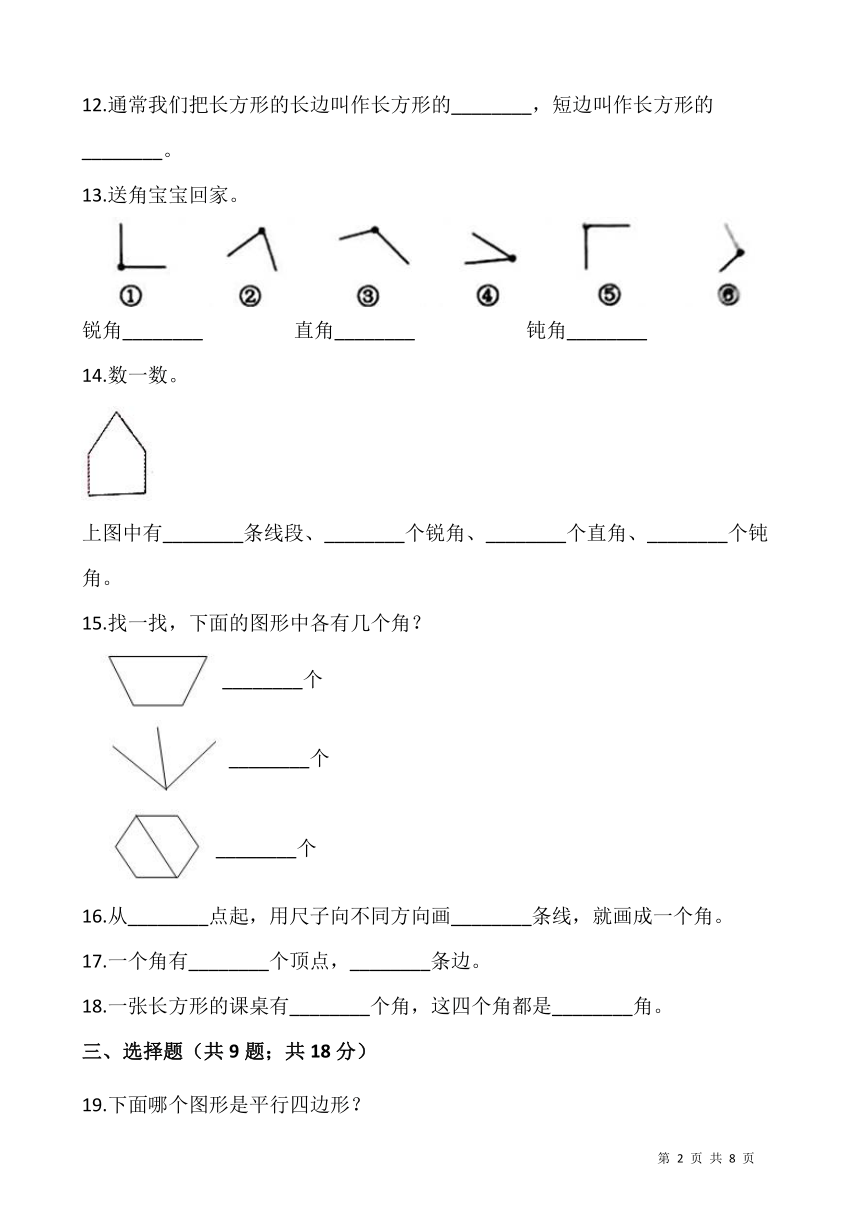 12.通常我们把长方形的长边叫作长方形的________，短边叫作长方形的________。

13.送角宝宝回家。

①　②　③　④　⑤　⑥

锐角________　直角________　钝角________

14.数一数。

上图中有________条线段、________个锐角、________个直角、________个钝角。

15.找一找，下面的图形中各有几个角？

________个

________个

________个

16.从________点起，用尺子向不同方向画________条线，就画成一个角。

17.一个角有________个顶点，________条边。

18.一张长方形的课桌有________个角，这四个角都是________角。

三、选择题（共 9 题；共 18 分）

19.下面哪个图形是平行四边形？

第 2 页 共 8 页